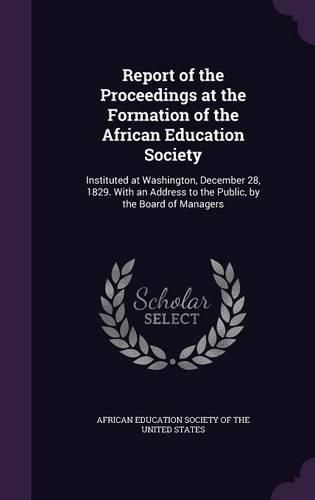 Report of the Proceedings at the Formation of the African Education Society

Instituted at Washington, December 28, 1829. With an Address to the Public, by the Board of Managers

Scholar SELECT

AFRICAN EDUCATION SOCIETY OF THE UNITED STATES